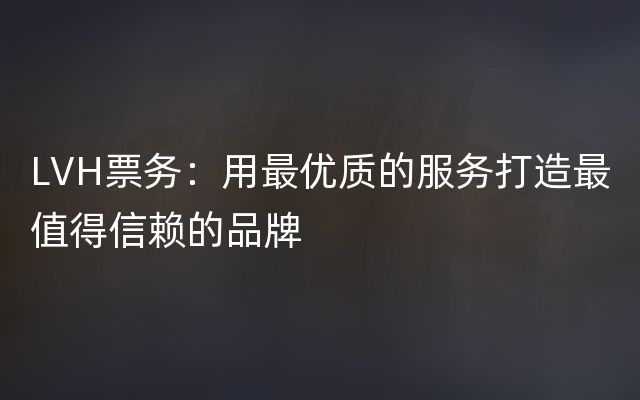 LVH票务：用最优质的服务打造最值得信赖的品牌